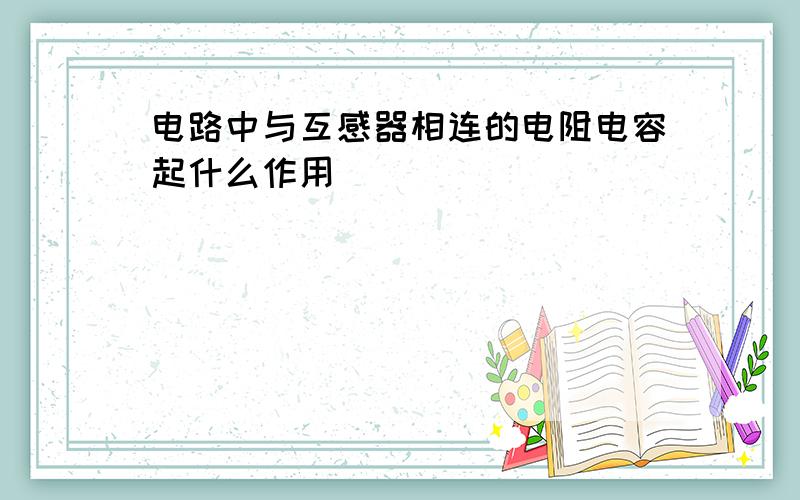 电路中与互感器相连的电阻电容起什么作用